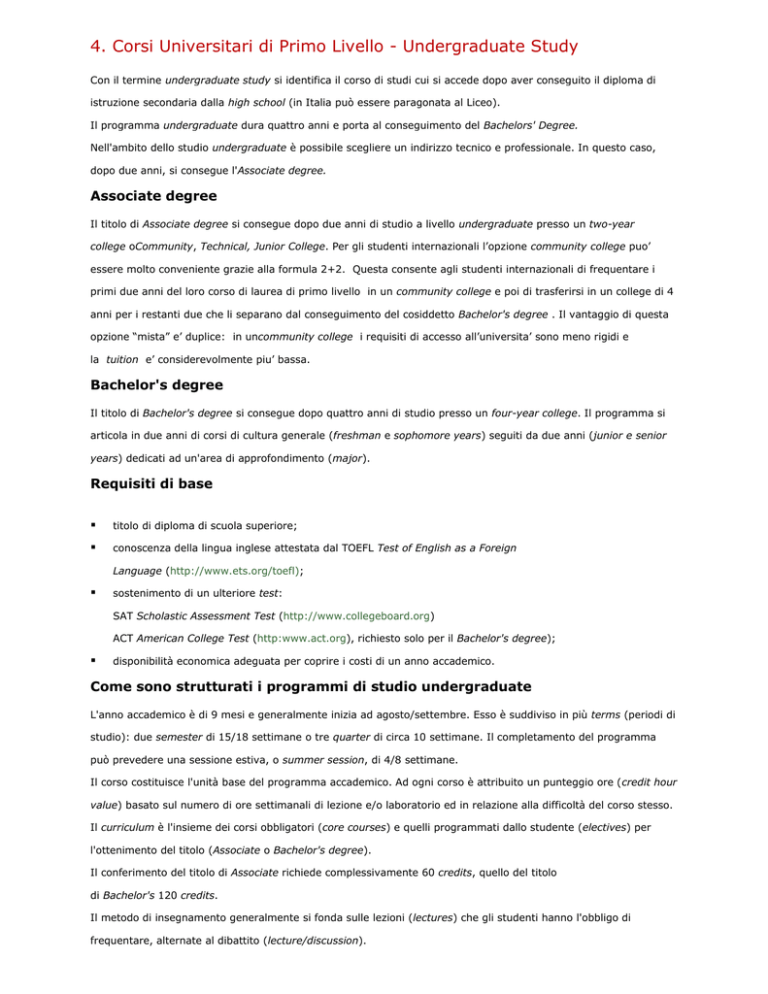 4. Corsi Universitari di Primo Livello - Undergraduate Study

Con il termine undergraduate study si identifica il corso di studi cui si accede dopo aver conseguito il diploma di istruzione secondaria dalla high school (in Italia può essere paragonata al Liceo).

Il programma undergraduate dura quattro anni e porta al conseguimento del Bachelors' Degree.

Nell'ambito dello studio undergraduate è possibile scegliere un indirizzo tecnico e professionale. In questo caso, dopo due anni, si consegue l'Associate degree.

Associate degree

Il titolo di Associate degree si consegue dopo due anni di studio a livello undergraduate presso un two-year college oCommunity, Technical, Junior College. Per gli studenti internazionali l'opzione community college puo' essere molto conveniente grazie alla formula 2+2. Questa consente agli studenti internazionali di frequentare i primi due anni del loro corso di laurea di primo livello in un community college e poi di trasferirsi in un college di 4 anni per i restanti due che li separano dal conseguimento del cosiddetto Bachelor's degree . Il vantaggio di questa opzione "mista" e' duplice: in uncommunity college i requisiti di accesso all'universita' sono meno rigidi e la tuition e' considerevolmente piu' bassa.

Bachelor's degree

Il titolo di Bachelor's degree si consegue dopo quattro anni di studio presso un four-year college. Il programma si articola in due anni di corsi di cultura generale (freshman e sophomore years) seguiti da due anni (junior e senior years) dedicati ad un'area di approfondimento (major).

Requisiti di base

▪ titolo di diploma di scuola superiore;

▪ conoscenza della lingua inglese attestata dal TOEFL Test of English as a Foreign Language (http://www.ets.org/toefl);

▪ sostenimento di un ulteriore test:

SAT Scholastic Assessment Test (http://www.collegeboard.org)

ACT American College Test (http:www.act.org), richiesto solo per il Bachelor's degree);

▪ disponibilità economica adeguata per coprire i costi di un anno accademico.

Come sono strutturati i programmi di studio undergraduate

L'anno accademico è di 9 mesi e generalmente inizia ad agosto/settembre. Esso è suddiviso in più terms (periodi di studio): due semester di 15/18 settimane o tre quarter di circa 10 settimane. Il completamento del programma può prevedere una sessione estiva, o summer session, di 4/8 settimane.

Il corso costituisce l'unità base del programma accademico. Ad ogni corso è attribuito un punteggio ore (credit hour value) basato sul numero di ore settimanali di lezione e/o laboratorio ed in relazione alla difficoltà del corso stesso.

Il curriculum è l'insieme dei corsi obbligatori (core courses) e quelli programmati dallo studente (electives) per l'ottenimento del titolo (Associate o Bachelor's degree).

Il conferimento del titolo di Associate richiede complessivamente 60 credits, quello del titolo di Bachelor's 120 credits.

Il metodo di insegnamento generalmente si fonda sulle lezioni (lectures) che gli studenti hanno l'obbligo di frequentare, alternate al dibattito (lecture/discussion).